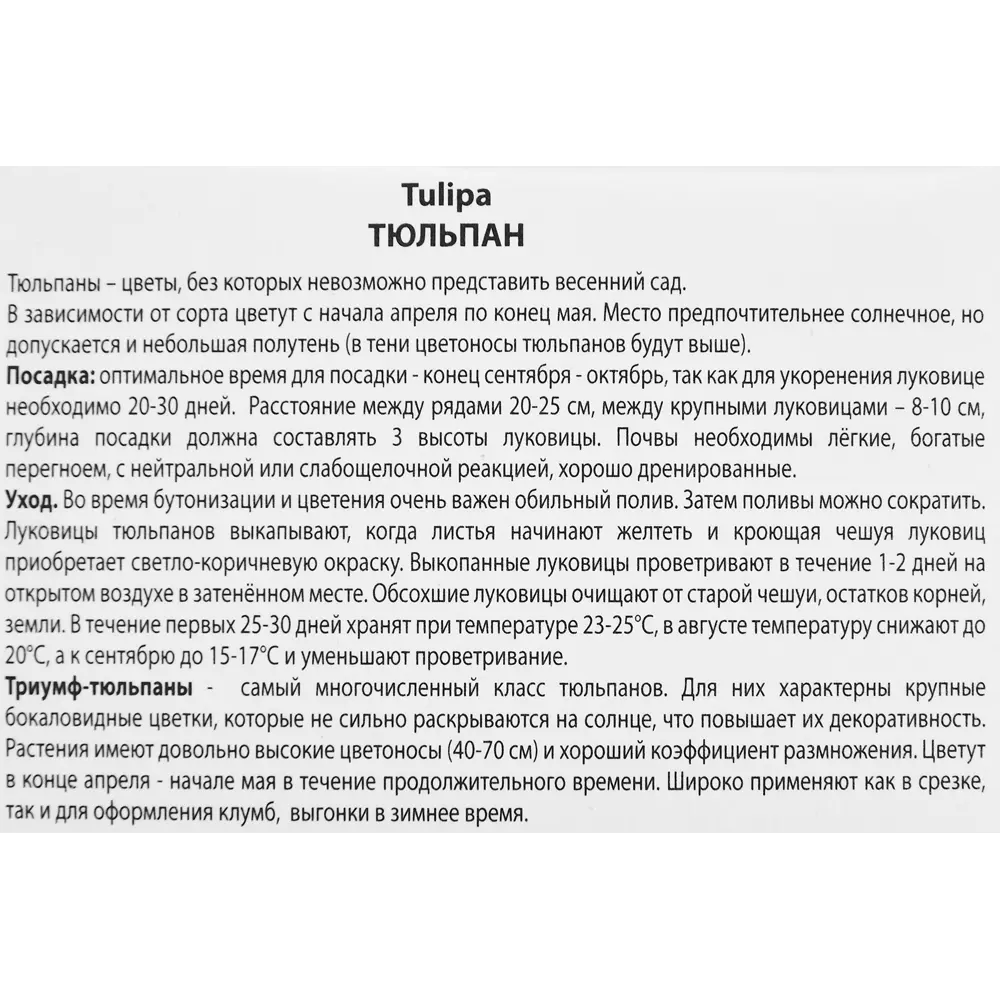 Tulipa
ТЮЛЬПАН

Тюльпаны – цветы, без которых невозможно представить весенний сад.
В зависимости от сорта цветут с начала апреля по конец мая. Место предпочтительнее солнечное, но допускается и небольшая полутень (в тени цветоносы тюльпанов будут выше).
Посадка: оптимальное время для посадки - конец сентября - октябрь, так как для укоренения луковице необходимо 20-30 дней. Расстояние между рядами 20-25 см, между крупными луковицами – 8-10 см, глубина посадки должна составлять 3 высоты луковицы. Почвы необходимы лёгкие, богатые перегноем, с нейтральной или слабощелочной реакцией, хорошо дренированные.
Уход. Во время бутонизации и цветения очень важен обильный полив. Затем поливы можно сократить. Луковицы тюльпанов выкапывают, когда листья начинают желтеть и кроющая чешуя луковиц приобретает светло-коричневую окраску. Выкопанные луковицы проветривают в течение 1-2 дней на открытом воздухе в затенённом месте. Обсохшие луковицы очищают от старой чешуи, остатков корней, земли. В течение первых 25-30 дней хранят при температуре 23-25°С, в августе температуру снижают до 20°С, а к сентябрю до 15-17°С и уменьшают проветривание.
Триумф-тюльпаны - самый многочисленный класс тюльпанов. Для них характерны крупные бокаловидные цветки, которые не сильно раскрываются на солнце, что повышает их декоративность. Растения имеют довольно высокие цветоносы (40-70 см) и хороший коэффициент размножения. Цветут в конце апреля - начале мая в течение продолжительного времени. Широко применяют как в срезке, так и для оформления клумб, выгонки в зимнее время.